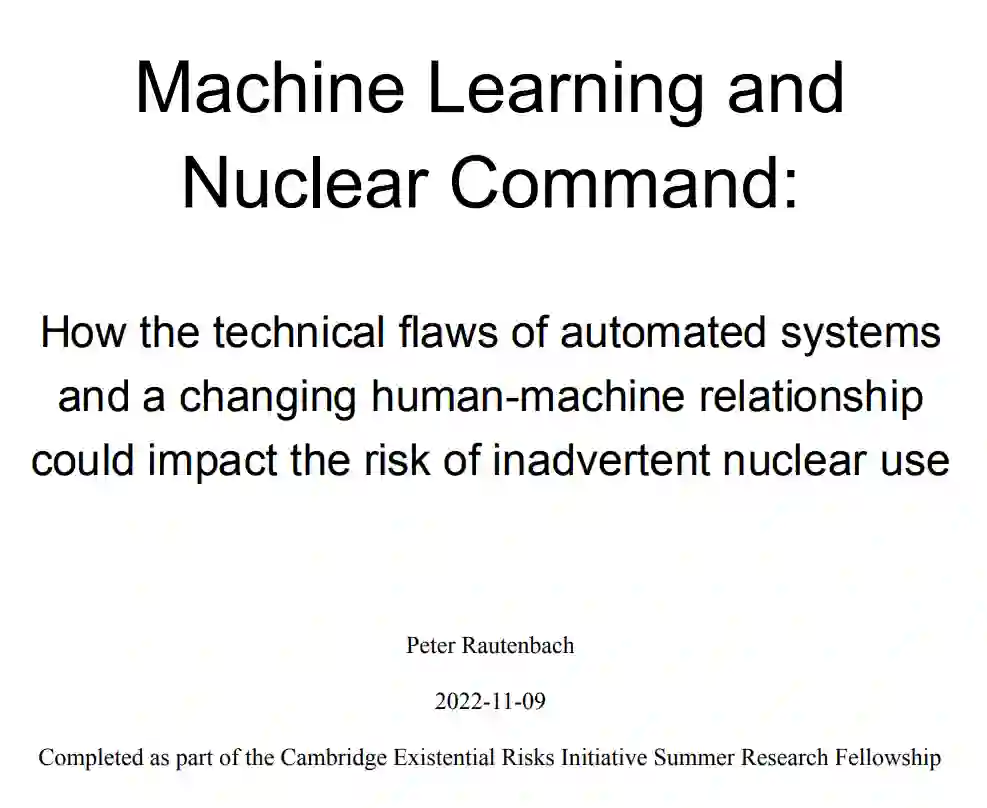 Machine Learning and Nuclear Command:

How the technical flaws of automated systems and a changing human-machine relationship could impact the risk of inadvertent nuclear use

Peter Rautenbach

2022-11-09

Completed as part of the Cambridge Existential Risks Initiative Summer Research Fellowship